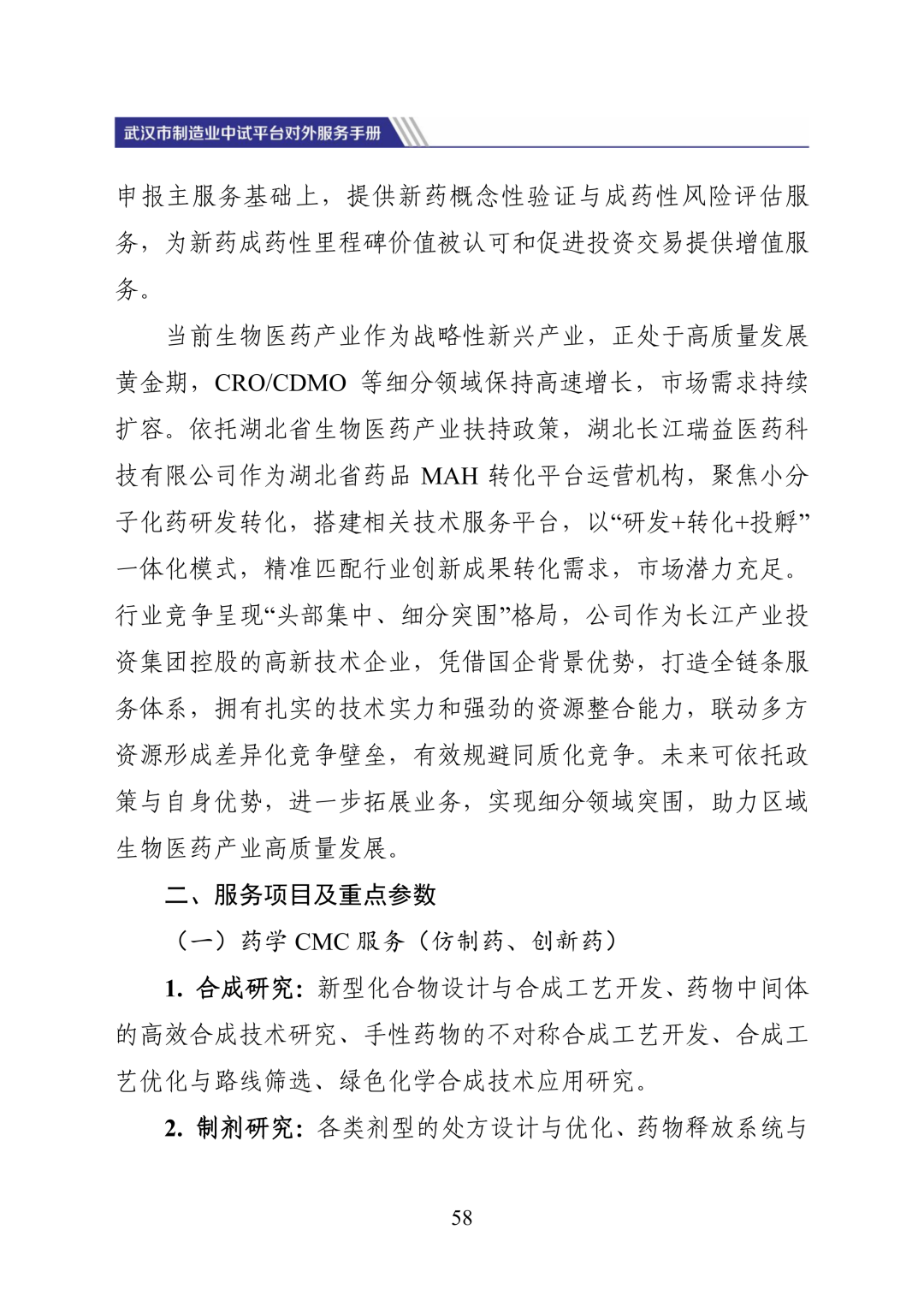 武汉市制造业中试平台对外服务手册

申报主服务基础上，提供新药概念性验证与成药性风险评估服务，为新药成药性里程碑价值被认可和促进投资交易提供增值服务。

当前生物医药产业作为战略性新兴产业，正处于高质量发展黄金期，CRO/CDMO 等细分领域保持高速增长，市场需求持续扩容。依托湖北省生物医药产业扶持政策，湖北长江瑞益医药科技有限公司作为湖北省药品 MAH 转化平台运营机构，聚焦小分子化药研发转化，搭建相关技术服务平台，以“研发+转化+投孵”一体化模式，精准匹配行业创新成果转化需求，市场潜力充足。行业竞争呈现“头部集中、细分突围”格局，公司作为长江产业投资集团控股的高新技术企业，凭借国企背景优势，打造全链条服务体系，拥有扎实的技术实力和强劲的资源整合能力，联动多方资源形成差异化竞争壁垒，有效规避同质化竞争。未来可依托政策与自身优势，进一步拓展业务，实现细分领域突围，助力区域生物医药产业高质量发展。

二、服务项目及重点参数

（一）药学 CMC 服务（仿制药、创新药）

1. 合成研究：新型化合物设计与合成工艺开发、药物中间体的高效合成技术研究、手性药物的不对称合成工艺开发、合成工艺优化与路线筛选、绿色化学合成技术应用研究。

2. 制剂研究：各类剂型的处方设计与优化、药物释放系统与

58